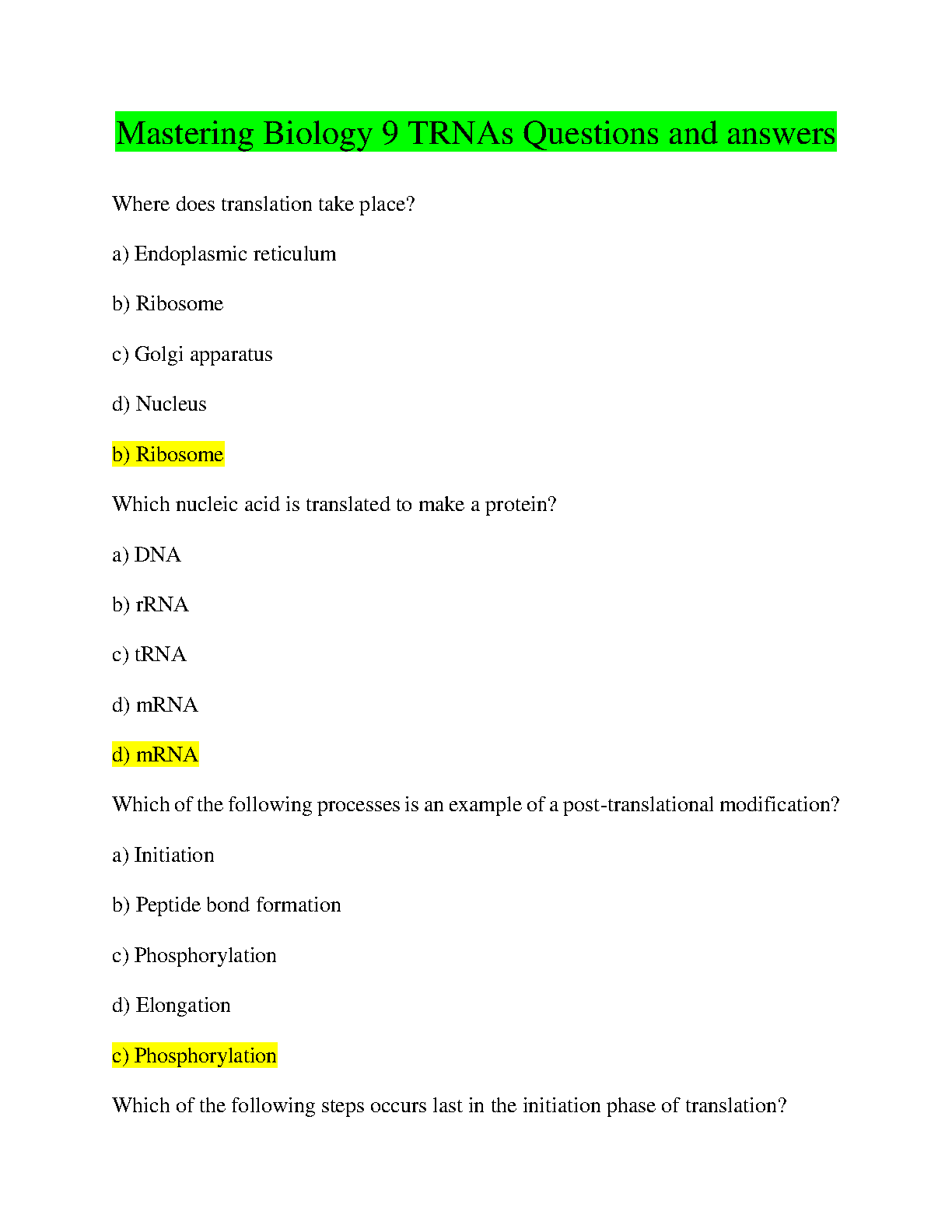 Mastering Biology 9 TRNAs Questions and answers

Where does translation take place?

a) Endoplasmic reticulum

b) Ribosome

c) Golgi apparatus

d) Nucleus

b) Ribosome

Which nucleic acid is translated to make a protein?

a) DNA

b) rRNA

c) tRNA

d) mRNA

d) mRNA

Which of the following processes is an example of a post-translational modification?

a) Initiation

b) Peptide bond formation

c) Phosphorylation

d) Elongation

c) Phosphorylation

Which of the following steps occurs last in the initiation phase of translation?